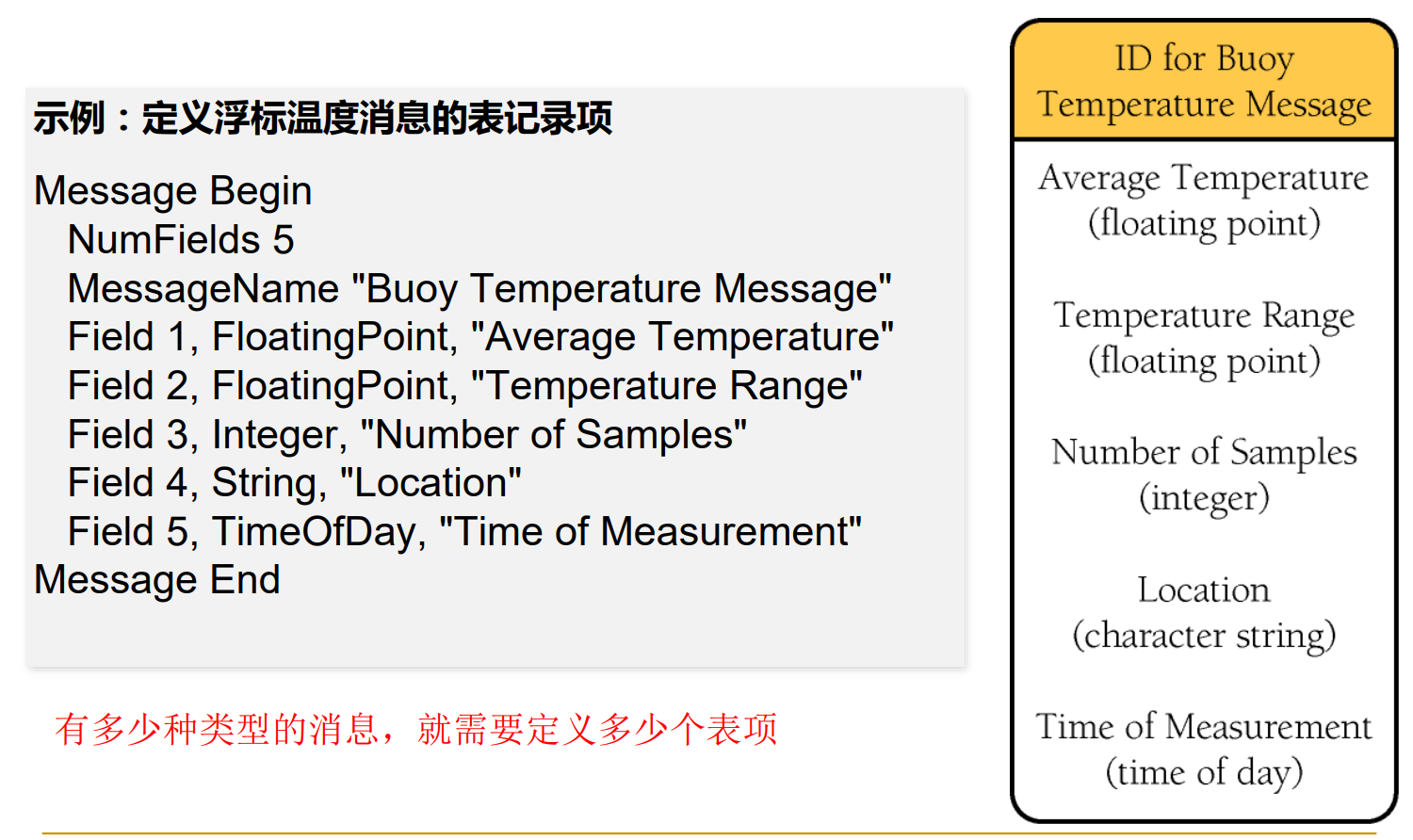 示例：定义浮标温度消息的表记录项

Message Begin
NumFields 5
MessageName "Buoy Temperature Message"
Field 1, FloatingPoint, "Average Temperature"
Field 2, FloatingPoint, "Temperature Range"
Field 3, Integer, "Number of Samples"
Field 4, String, "Location"
Field 5, TimeOfDay, "Time of Measurement"
Message End

有多少种类型的消息，就需要定义多少个表项

ID for Buoy Temperature Message

Average Temperature (floating point)

Temperature Range (floating point)

Number of Samples (integer)

Location (character string)

Time of Measurement (time of day)